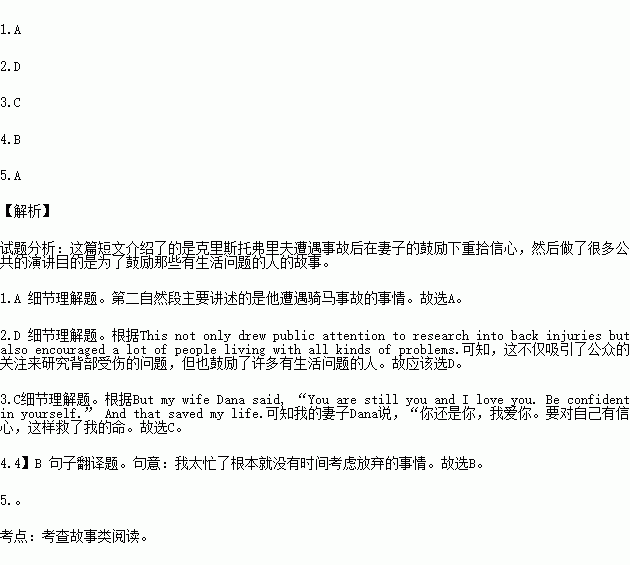 1.A

2.D

3.C

4.B

5.A

【解析】

试题分析：这篇短文介绍了的是克里斯托弗里夫遭遇事故后在妻子的鼓励下重拾信心，然后做了很多公共的演讲目的是为了鼓励那些有生活问题的人的故事。

1.A 细节理解题。第二自然段主要讲述的是他遭遇骑马事故的事情。故选A。

2.D 细节理解题。根据This not only drew public attention to research into back injuries but also encouraged a lot of people living with all kinds of problems.可知，这不仅吸引了公众的关注来研究背部受伤的问题，但也鼓励了许多有生活问题的人。故应该选D。

3.C细节理解题。根据But my wife Dana said, “You are still you and I love you. Be confident in yourself.” And that saved my life.可知我的妻子Dana说，“你还是你，我爱你。要对自己有信心，这样救了我的命。故选C。

4.4】B 句子翻译题。句意：我太忙了根本就没有时间考虑放弃的事情。故选B。

5.。

考点：考查故事类阅读。